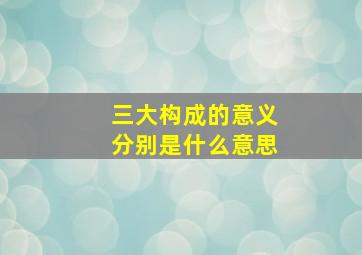 三大构成的意义
分别是什么意思